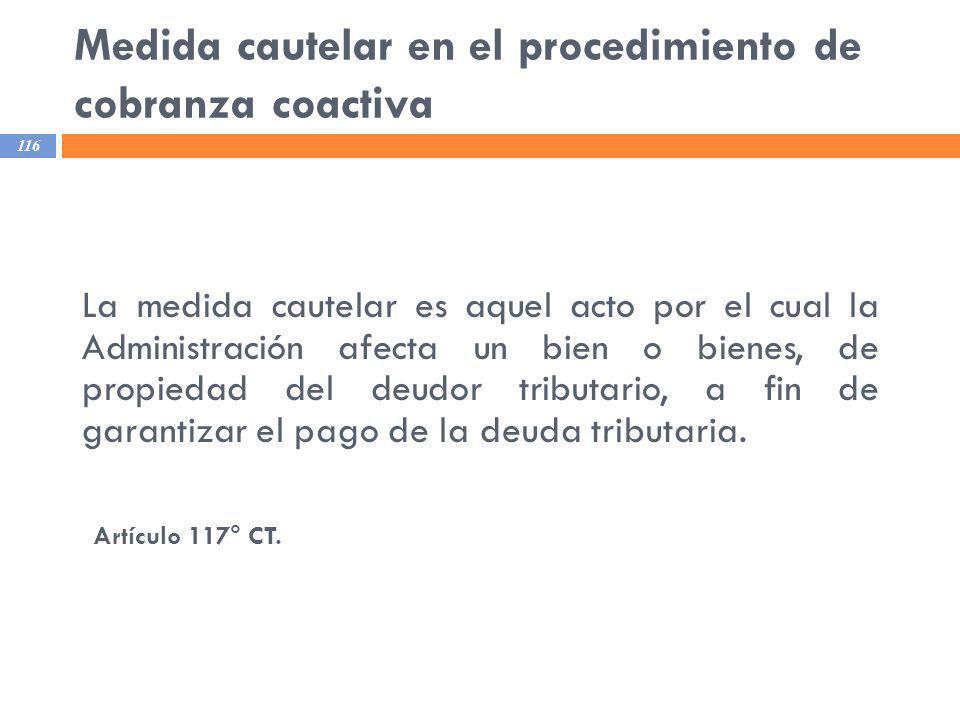 Medida cautelar en el procedimiento de cobranza coactiva

116

La medida cautelar es aquel acto por el cual la Administración afecta un bien o bienes, de propiedad del deudor tributario, a fin de garantizar el pago de la deuda tributaria.

Artículo 117° CT.